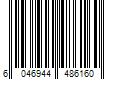 6 046944 486160